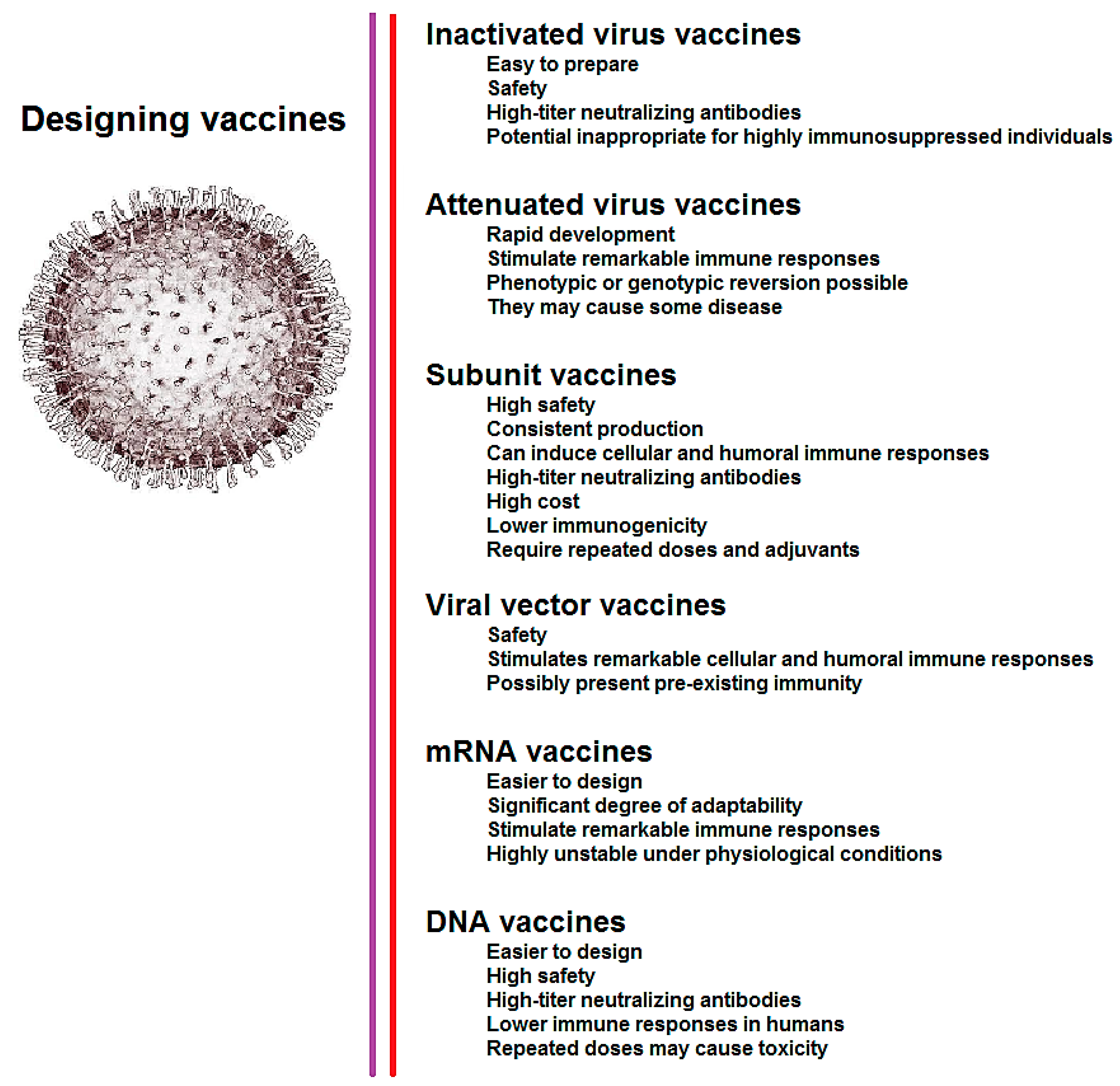 Designing vaccines

Inactivated virus vaccines
Easy to prepare
Safety
High-titer neutralizing antibodies
Potential inappropriate for highly immunosuppressed individuals

Attenuated virus vaccines
Rapid development
Stimulate remarkable immune responses
Phenotypic or genotypic reversion possible
They may cause some disease

Subunit vaccines
High safety
Consistent production
Can induce cellular and humoral immune responses
High-titer neutralizing antibodies
High cost
Lower immunogenicity
Require repeated doses and adjuvants

Viral vector vaccines
Safety
Stimulates remarkable cellular and humoral immune responses
Possibly present pre-existing immunity

mRNA vaccines
Easier to design
Significant degree of adaptability
Stimulate remarkable immune responses
Highly unstable under physiological conditions

DNA vaccines
Easier to design
High safety
High-titer neutralizing antibodies
Lower immune responses in humans
Repeated doses may cause toxicity